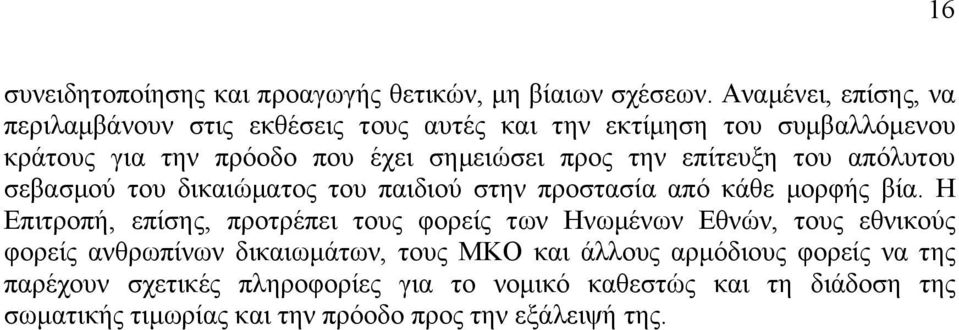 16

συνειδητοποίησης και προαγωγής θετικών, μη βίαιων σχέσεων. Αναμένει, επίσης, να περιλαμβάνουν στις εκθέσεις τους αυτές και την εκτίμηση του συμβαλλόμενου κράτους για την πρόοδο που έχει σημειώσει προς την επίτευξη του απόλυτου σεβασμού του δικαιώματος του παιδιού στην προστασία από κάθε μορφής βία. Η Επιτροπή, επίσης, προτρέπει τους φορείς των Ηνωμένων Εθνών, τους εθνικούς φορείς ανθρωπίνων δικαιωμάτων, τους ΜΚΟ και άλλους αρμόδιους φορείς να της παρέχουν σχετικές πληροφορίες για το νομικό καθεστώς και τη διάδοση της σωματικής τιμωρίας και την πρόοδο προς την εξάλειψή της.